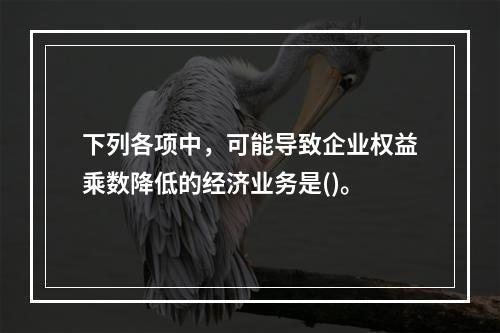 下列各项中，可能导致企业权益乘数降低的经济业务是()。